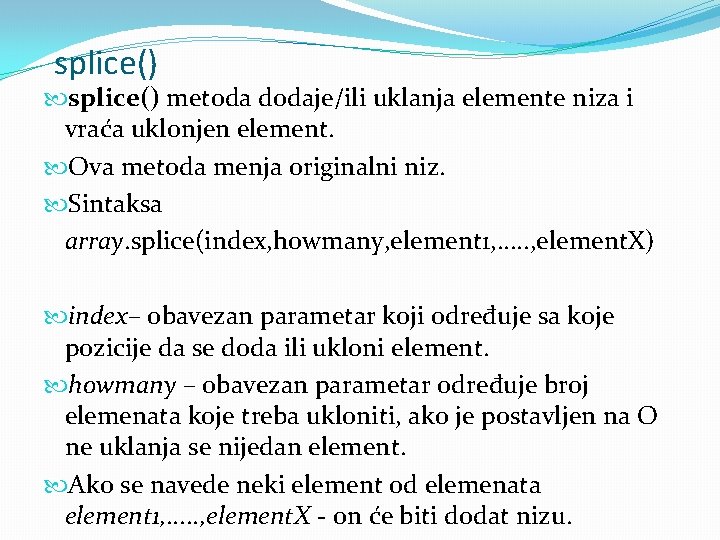 splice()

splice() metoda dodaje/ili uklanja elemente niza i vraća uklonjen element.

Ova metoda menja originalni niz.

Sintaksa

array.splice(index,howmany,element1,.....,elementX)

index– obavezan parametar koji određuje sa koje pozicije da se doda ili ukloni element.

howmany – obavezan parametar određuje broj elemenata koje treba ukloniti, ako je postavljen na O ne uklanja se nijedan element.

Ako se navede neki element od elemenata element1,.....,elementX - on će biti dodat nizu.